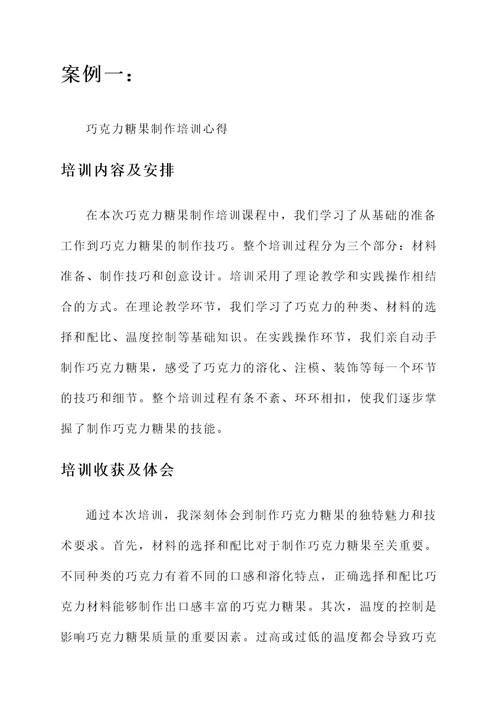 案例一：

巧克力糖果制作培训心得

培训内容及安排

在本次巧克力糖果制作培训课程中，我们学习了从基础的准备工作到巧克力糖果的制作技巧。整个培训过程分为三个部分：材料准备、制作技巧和创意设计。培训采用了理论教学和实践操作相结合的方式。在理论教学环节，我们学习了巧克力的种类、材料的选择和配比、温度控制等基础知识。在实践操作环节，我们亲自动手制作巧克力糖果，感受了巧克力的溶化、注模、装饰等每一个环节的技巧和细节。整个培训过程有条不紊、环环相扣，使我们逐步掌握了制作巧克力糖果的技能。

培训收获及体会

通过本次培训，我深刻体会到制作巧克力糖果的独特魅力和技术要求。首先，材料的选择和配比对于制作巧克力糖果至关重要。不同种类的巧克力有着不同的口感和溶化特点，正确选择和配比巧克力材料能够制作出口感丰富的巧克力糖果。其次，温度的控制是影响巧克力糖果质量的重要因素。过高或过低的温度都会导致巧克